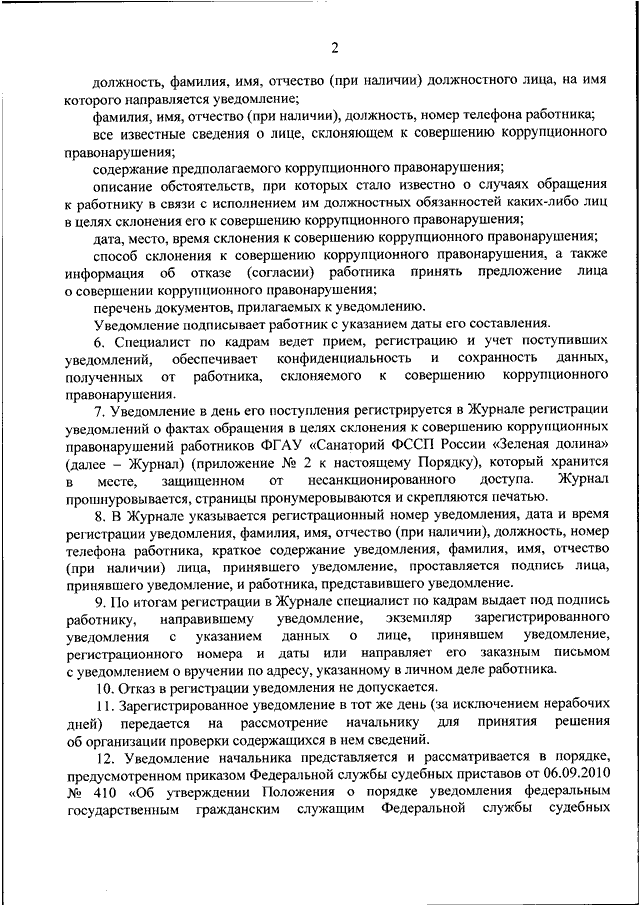 2

должность, фамилия, имя, отчество (при наличии) должностного лица, на имя которого направляется уведомление;

фамилия, имя, отчество (при наличии), должность, номер телефона работника;

все известные сведения о лице, склоняющем к совершению коррупционного правонарушения;

содержание предполагаемого коррупционного правонарушения;

описание обстоятельств, при которых стало известно о случаях обращения к работнику в связи с исполнением им должностных обязанностей каких-либо лиц в целях склонения его к совершению коррупционного правонарушения;

дата, место, время склонения к совершению коррупционного правонарушения;

способ склонения к совершению коррупционного правонарушения, а также информация об отказе (согласии) работника принять предложение лица о совершении коррупционного правонарушения;

перечень документов, прилагаемых к уведомлению.

Уведомление подписывает работник с указанием даты его составления.

6. Специалист по кадрам ведет прием, регистрацию и учет поступивших уведомлений, обеспечивает конфиденциальность и сохранность данных, полученных от работника, склоняемого к совершению коррупционного правонарушения.

7. Уведомление в день его поступления регистрируется в Журнале регистрации уведомлений о фактах обращения в целях склонения к совершению коррупционных правонарушений работников ФГАУ «Санаторий ФССП России «Зеленая долина» (далее – Журнал) (приложение № 2 к настоящему Порядку), который хранится в месте, защищенном от несанкционированного доступа. Журнал прошнуровывается, страницы пронумеровываются и скрепляются печатью.

8. В Журнале указывается регистрационный номер уведомления, дата и время регистрации уведомления, фамилия, имя, отчество (при наличии), должность, номер телефона работника, краткое содержание уведомления, фамилия, имя, отчество (при наличии) лица, принявшего уведомление, проставляется подпись лица, принявшего уведомление, и работника, представившего уведомление.

9. По итогам регистрации в Журнале специалист по кадрам выдает под подпись работнику, направившему уведомление, экземпляр зарегистрированного уведомления с указанием данных о лице, принявшем уведомление, регистрационного номера и даты или направляет его заказным письмом с уведомлением о вручении по адресу, указанному в личном деле работника.

10. Отказ в регистрации уведомления не допускается.

11. Зарегистрированное уведомление в тот же день (за исключением нерабочих дней) передается на рассмотрение начальнику для принятия решения об организации проверки содержащихся в нем сведений.

12. Уведомление начальника представляется и рассматривается в порядке, предусмотренном приказом Федеральной службы судебных приставов от 06.09.2010 № 410 «Об утверждении Положения о порядке уведомления федеральным государственным гражданским служащим Федеральной службы судебных